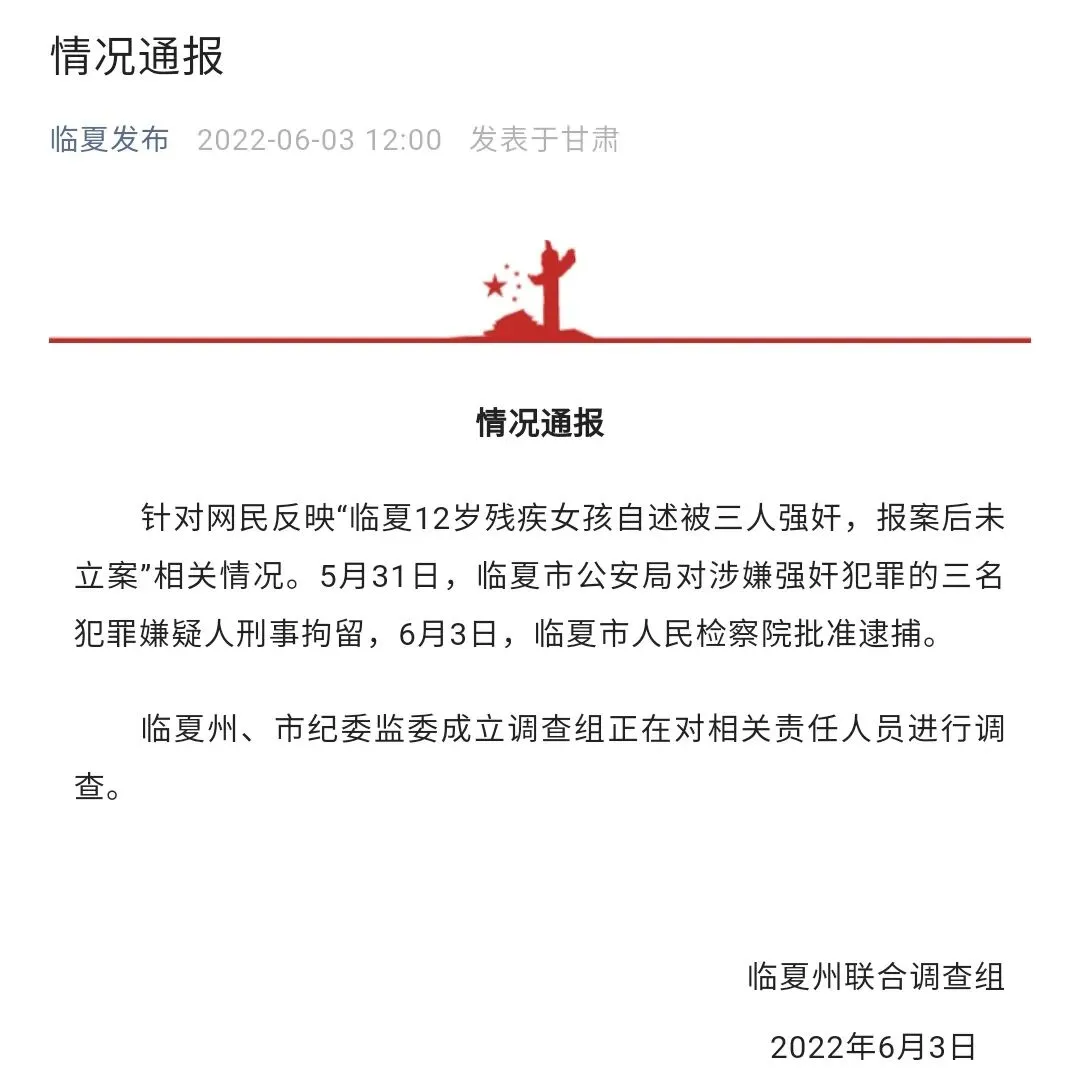 情况通报

临夏发布 2022-06-03 12:00 发表于甘肃

情况通报

针对网民反映“临夏12岁残疾女孩自述被三人强奸，报案后未立案”相关情况。5月31日，临夏市公安局对涉嫌强奸犯罪的三名犯罪嫌疑人刑事拘留，6月3日，临夏市人民检察院批准逮捕。

临夏州、市纪委监委成立调查组正在对相关责任人员进行调查。

临夏州联合调查组

2022年6月3日